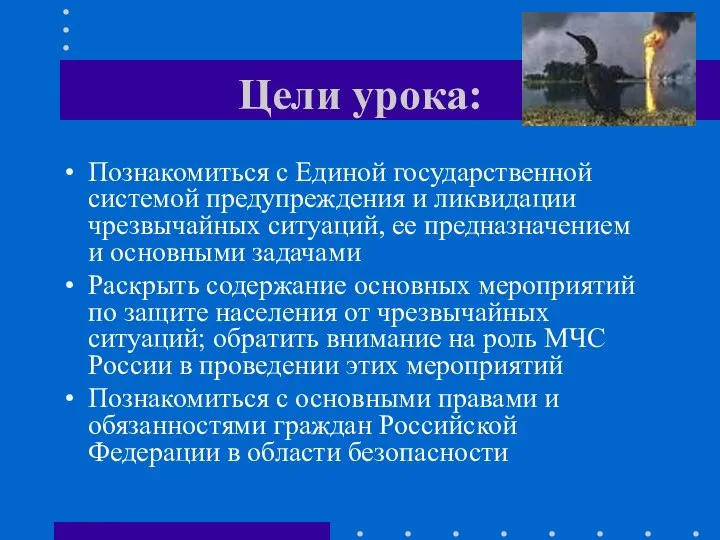 Цели урока:

• Познакомиться с Единой государственной системой предупреждения и ликвидации чрезвычайных ситуаций, ее предназначением и основными задачами
• Раскрыть содержание основных мероприятий по защите населения от чрезвычайных ситуаций; обратить внимание на роль МЧС России в проведении этих мероприятий
• Познакомиться с основными правами и обязанностями граждан Российской Федерации в области безопасности